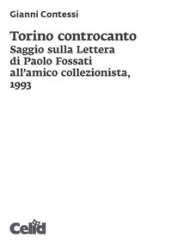 Gianni Contessi

Torino controcanto
Saggio sulla Lettera di Paolo Fossati all'amico collezionista, 1993

Celid